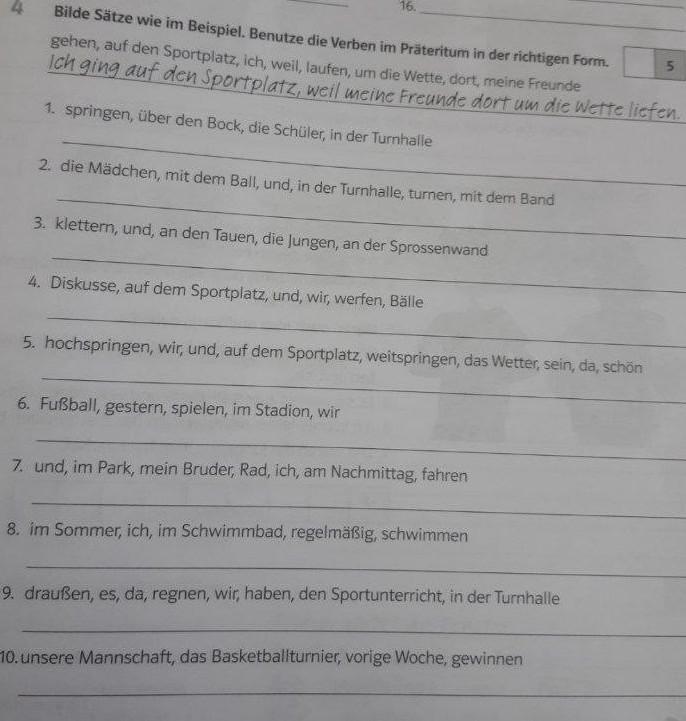 16. ____

4 Bilde Sätze wie im Beispiel. Benutze die Verben im Präteritum in der richtigen Form. 5

gehen, auf den Sportplatz, ich, weil, laufen, um die Wette, dort, meine Freunde

Ich ging auf den Sportplatz, weil meine Freunde dort um die Wette liefen.

1. springen, über den Bock, die Schüler, in der Turnhalle

____

2. die Mädchen, mit dem Ball, und, in der Turnhalle, turnen, mit dem Band

____

3. klettern, und, an den Tauen, die Jungen, an der Sprossenwand

____

4. Diskusse, auf dem Sportplatz, und, wir, werfen, Bälle

____

5. hochspringen, wir, und, auf dem Sportplatz, weitspringen, das Wetter, sein, da, schön

____

6. Fußball, gestern, spielen, im Stadion, wir

____

7. und, im Park, mein Bruder, Rad, ich, am Nachmittag, fahren

____

8. im Sommer, ich, im Schwimmbad, regelmäßig, schwimmen

____

9. draußen, es, da, regnen, wir, haben, den Sportunterricht, in der Turnhalle

____

10. unsere Mannschaft, das Basketballturnier, vorige Woche, gewinnen

____